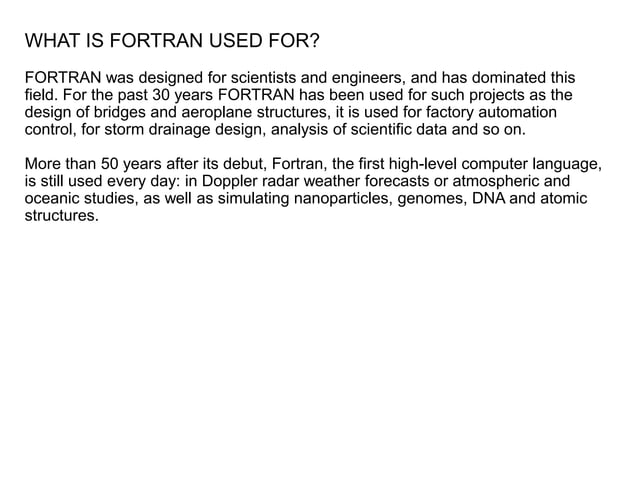 WHAT IS FORTRAN USED FOR?

FORTRAN was designed for scientists and engineers, and has dominated this field. For the past 30 years FORTRAN has been used for such projects as the design of bridges and aeroplane structures, it is used for factory automation control, for storm drainage design, analysis of scientific data and so on.

More than 50 years after its debut, Fortran, the first high-level computer language, is still used every day: in Doppler radar weather forecasts or atmospheric and oceanic studies, as well as simulating nanoparticles, genomes, DNA and atomic structures.